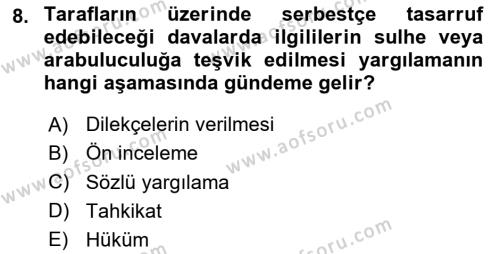 8. Tarafların üzerinde serbestçe tasarruf edebileceği davalarda ilgililerin sulhe veya arabuluculuğa teşvik edilmesi yargılamanın hangi aşamasında gündeme gelir?

A) Dilekçelerin verilmesi
B) Ön inceleme
C) Sözlü yargılama
D) Tahkikat
E) Hüküm

www.aofsoru.com